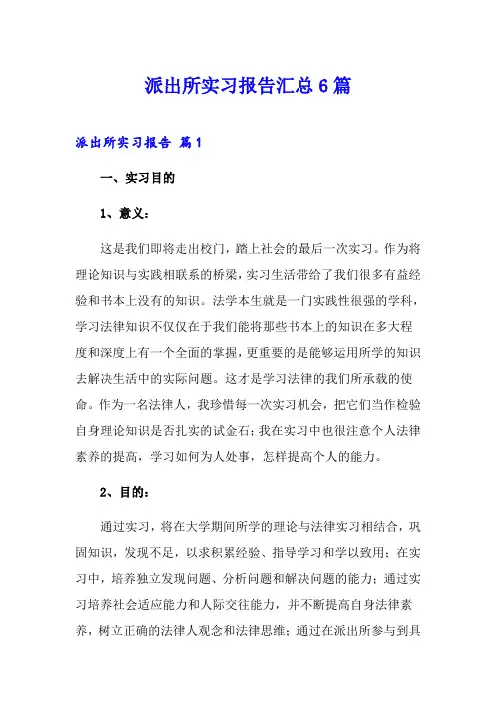 派出所实习报告汇总6篇

派出所实习报告 篇1

一、实习目的

1、意义：

这是我们即将走出校门，踏上社会的最后一次实习。作为将理论知识与实践相联系的桥梁，实习生活带给了我们很多有益经验和书本上没有的知识。法学本生就是一门实践性很强的学科，学习法律知识不仅仅在于我们能将那些书本上的知识在多大程度和深度上有一个全面的掌握，更重要的是能够运用所学的知识去解决生活中的实际问题。这才是学习法律的我们所承载的使命。作为一名法律人，我珍惜每一次实习机会，把它们当作检验自身理论知识是否扎实的试金石；我在实习中也很注意个人法律素养的提高，学习如何为人处事，怎样提高个人的能力。

2、目的：

通过实习，将在大学期间所学的理论与法律实习相结合，巩固知识，发现不足，以求积累经验、指导学习和学以致用；在实习中，培养独立发现问题、分析问题和解决问题的能力；通过实习培养社会适应能力和人际交往能力，并不断提高自身法律素养，树立正确的法律人观念和法律思维；通过在派出所参与到具